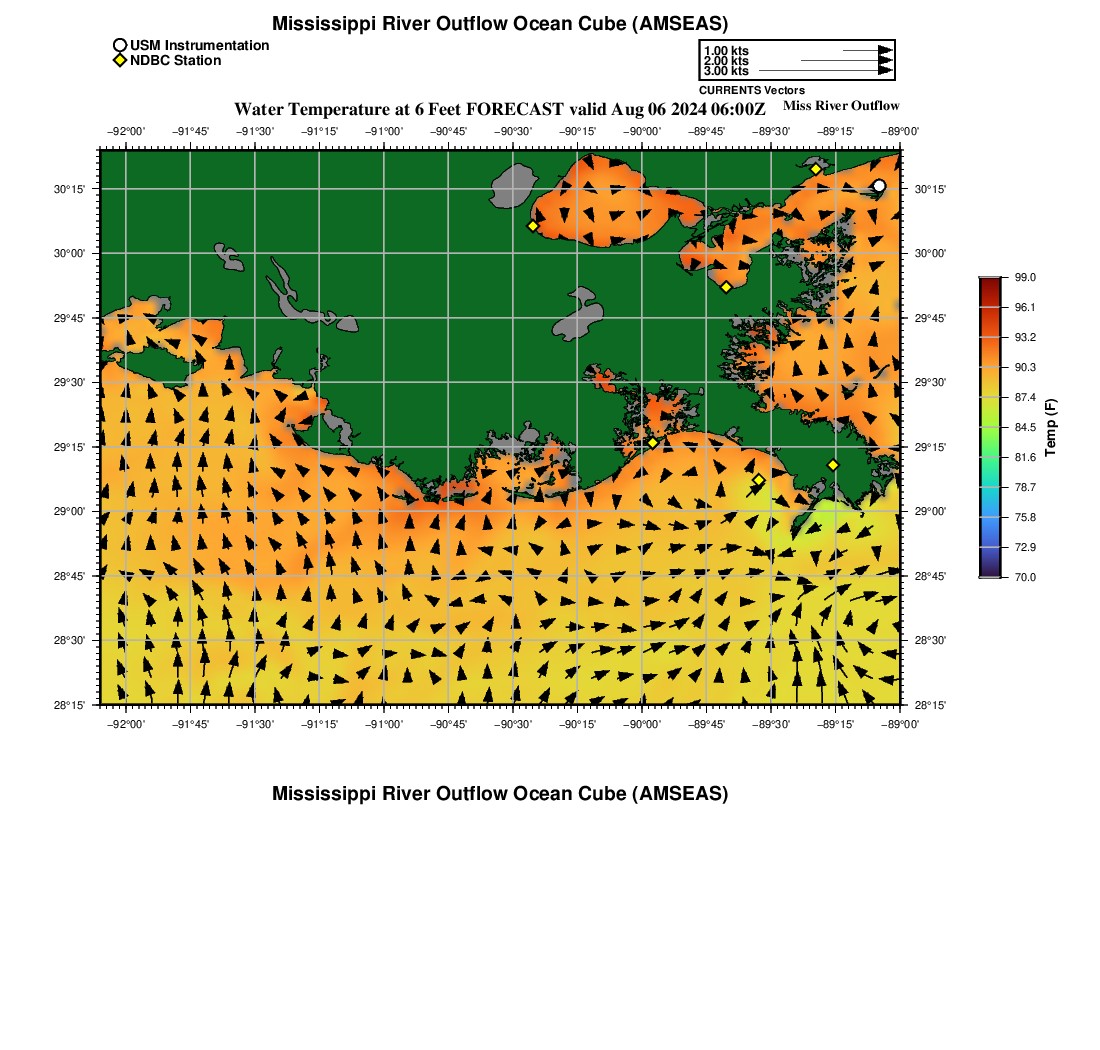 Mississippi River Outflow Ocean Cube (AMSEAS)

USM Instrumentation
NDBC Station

1.00 kts
2.00 kts
3.00 kts
CURRENTS Vectors

Water Temperature at 6 Feet FORECAST valid Aug 06 2024 06:00Z
Miss River Outflow

−92°00' −91°45' −91°30' −91°15' −91°00' −90°45' −90°30' −90°15' −90°00' −89°45' −89°30' −89°15' −89°00'

30°15'
30°00'
29°45'
29°30'
29°15'
29°00'
28°45'
28°30'
28°15'

30°15'
30°00'
29°45'
29°30'
29°15'
29°00'
28°45'
28°30'
28°15'

−92°00' −91°45' −91°30' −91°15' −91°00' −90°45' −90°30' −90°15' −90°00' −89°45' −89°30' −89°15' −89°00'

99.0
96.1
93.2
90.3
87.4
84.5
81.6
78.7
75.8
72.9
70.0
Temp (F)

Mississippi River Outflow Ocean Cube (AMSEAS)